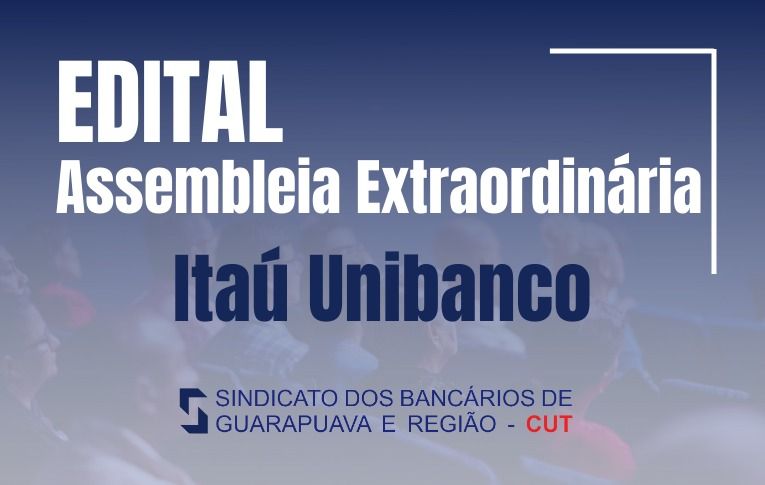 EDITAL
Assembleia Extraordinária

Itaú Unibanco

SINDICATO DOS BANCÁRIOS DE GUARAPUAVA E REGIÃO - CUT